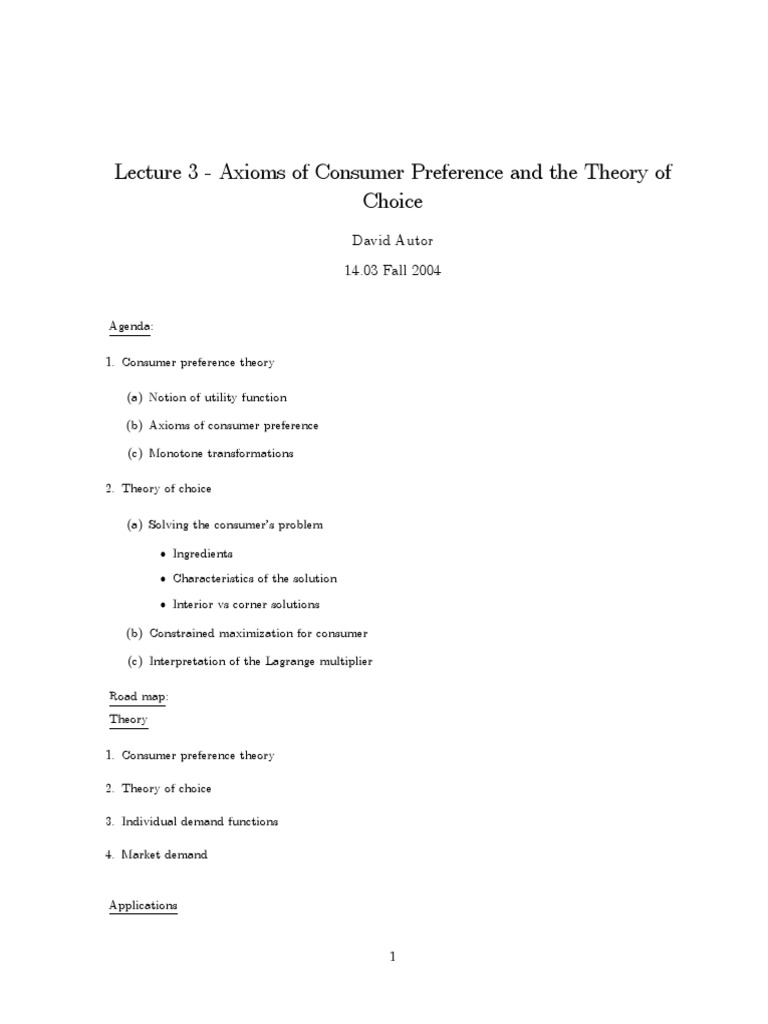 Lecture 3 - Axioms of Consumer Preference and the Theory of Choice

David Autor

14.03 Fall 2004

Agenda:

1. Consumer preference theory

(a) Notion of utility function

(b) Axioms of consumer preference

(c) Monotone transformations

2. Theory of choice

(a) Solving the consumer's problem

• Ingredients

• Characteristics of the solution

• Interior vs corner solutions

(b) Constrained maximization for consumer

(c) Interpretation of the Lagrange multiplier

Road map:

Theory

1. Consumer preference theory

2. Theory of choice

3. Individual demand functions

4. Market demand

Applications

1